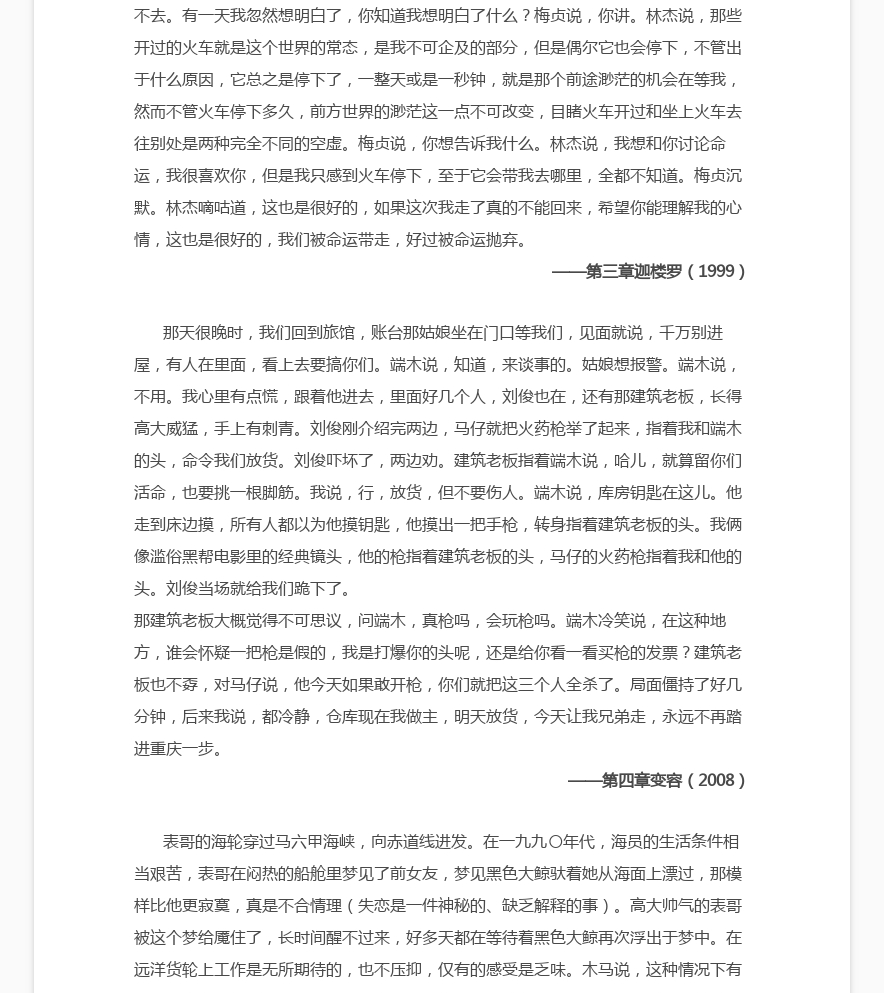 不去。有一天我忽然想明白了，你知道我想明白了什么？梅贞说，你讲。林杰说，那些开过的火车就是这个世界的常态，是我不可企及的部分，但是偶尔它也会停下，不管出于什么原因，它总之是停下了，一整天或是一秒钟，就是那个前途渺茫的机会在等我，然而不管火车停下多久，前方世界的渺茫这一点不可改变，目睹火车开过和坐上火车去往别处是两种完全不同的空虚。梅贞说，你想告诉我什么。林杰说，我想和你讨论命运，我很喜欢你，但是我只感到火车停下，至于它会带我去哪里，全都不知道。梅贞沉默。林杰嘀咕道，这也是很好的，如果这次我走了真的不能回来，希望你能理解我的心情，这也是很好的，我们被命运带走，好过被命运抛弃。

——第三章迦楼罗（1999）

那天很晚时，我们回到旅馆，账台那姑娘坐在门口等我们，见面就说，千万别进屋，有人在里面，看上去要搞你们。端木说，知道，来谈事的。姑娘想报警。端木说，不用。我心里有点慌，跟着他进去，里面好几个人，刘俊也在，还有那建筑老板，长得高大威猛，手上有刺青。刘俊刚介绍完两边，马仔就把火药枪举了起来，指着我和端木的头，命令我们放货。刘俊吓坏了，两边劝。建筑老板指着端木说，哈儿，就算留你们活命，也要挑一根脚筋。我说，行，放货，但不要伤人。端木说，库房钥匙在这儿。他走到床边摸，所有人都以为他摸钥匙，他摸出一把手枪，转身指着建筑老板的头。我俩像滥俗黑帮电影里的经典镜头，他的枪指着建筑老板的头，马仔的火药枪指着我和他的头。刘俊当场就给我们跪下了。

那建筑老板大概觉得不可思议，问端木，真枪吗，会玩枪吗。端木冷笑说，在这种地方，谁会怀疑一把枪是假的，我是打爆你的头呢，还是给你看一看买枪的发票？建筑老板也不孬，对马仔说，他今天如果敢开枪，你们就把这三个人全杀了。局面僵持了好几分钟，后来我说，都冷静，仓库现在我做主，明天放货，今天让我兄弟走，永远不再踏进重庆一步。

——第四章变容（2008）

表哥的海轮穿过马六甲海峡，向赤道线进发。在一九九〇年代，海员的生活条件相当艰苦，表哥在闷热的船舱里梦见了前女友，梦见黑色大鲸驮着她从海面上漂过，那模样比他更寂寞，真是不合情理（失恋是一件神秘的、缺乏解释的事）。高大帅气的表哥被这个梦给魇住了，长时间醒不过来，好多天都在等待着黑色大鲸再次浮出于梦中。在远洋货轮上工作是无所期待的，也不压抑，仅有的感受是乏味。木马说，这种情况下有